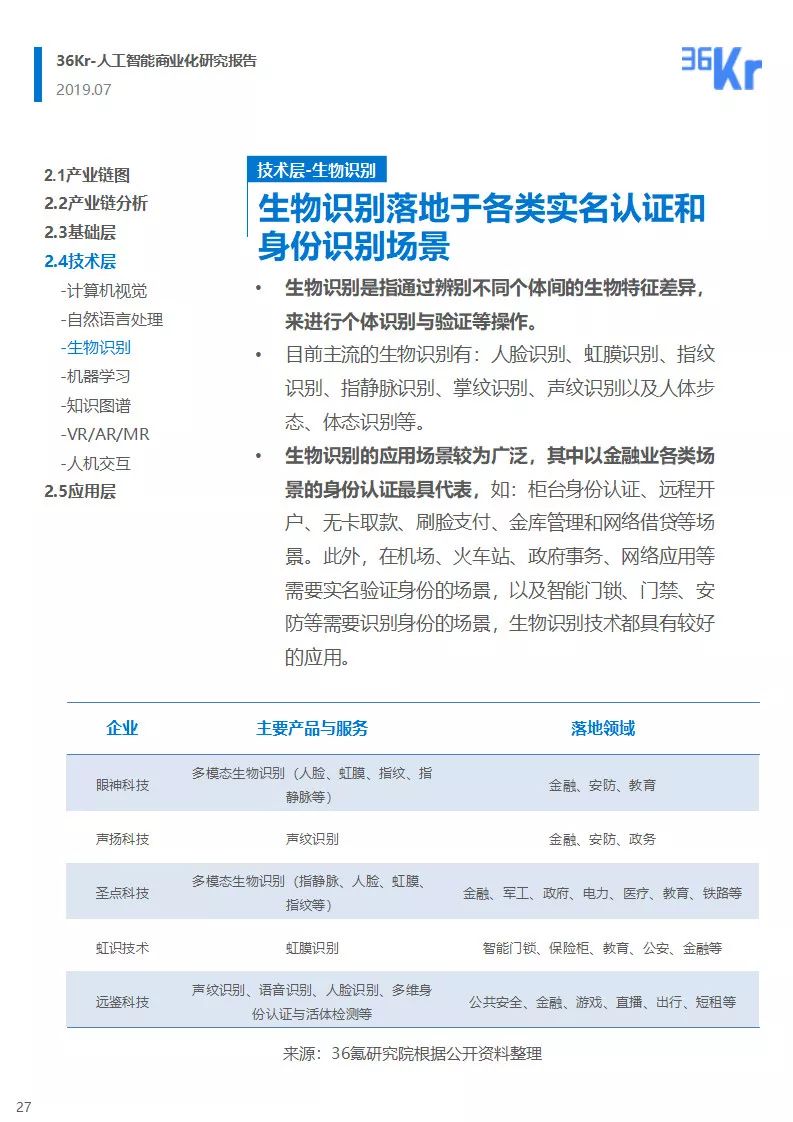 36Kr-人工智能商业化研究报告
2019.07

36Kr

2.1产业链图
2.2产业链分析
2.3基础层
2.4技术层
-计算机视觉
-自然语言处理
-生物识别
-机器学习
-知识图谱
-VR/AR/MR
-人机交互
2.5应用层

技术层-生物识别

生物识别落地于各类实名认证和身份识别场景

• 生物识别是指通过辨别不同个体间的生物特征差异，来进行个体识别与验证等操作。
• 目前主流的生物识别有：人脸识别、虹膜识别、指纹识别、指静脉识别、掌纹识别、声纹识别以及人体步态、体态识别等。
• 生物识别的应用场景较为广泛，其中以金融业各类场景的身份认证最具代表，如：柜台身份认证、远程开户、无卡取款、刷脸支付、金库管理和网络借贷等场景。此外，在机场、火车站、政府事务、网络应用等需要实名验证身份的场景，以及智能门锁、门禁、安防等需要识别身份的场景，生物识别技术都具有较好的应用。

| 企业 | 主要产品与服务 | 落地领域 |
|---|---|---|
| 眼神科技 | 多模态生物识别（人脸、虹膜、指纹、指静脉等） | 金融、安防、教育 |
| 声扬科技 | 声纹识别 | 金融、安防、政务 |
| 圣点科技 | 多模态生物识别（指静脉、人脸、虹膜、指纹等） | 金融、军工、政府、电力、医疗、教育、铁路等 |
| 虹识技术 | 虹膜识别 | 智能门锁、保险柜、教育、公安、金融等 |
| 远鉴科技 | 声纹识别、语音识别、人脸识别、多维身份认证与活体检测等 | 公共安全、金融、游戏、直播、出行、短租等 |

来源：36氪研究院根据公开资料整理

27